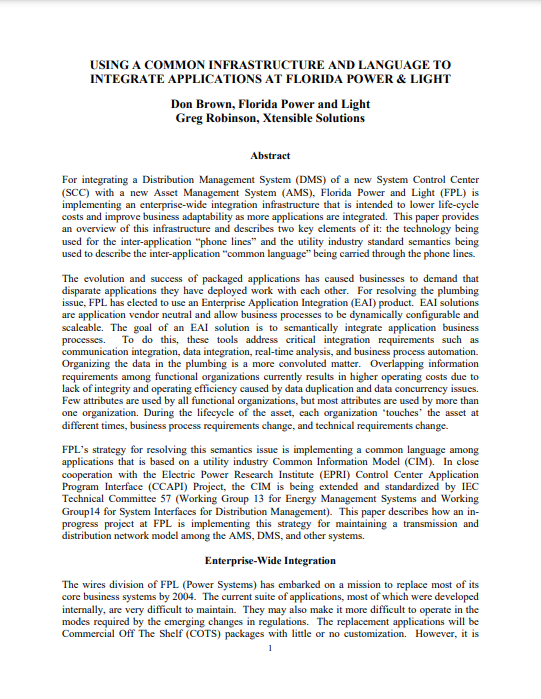 USING A COMMON INFRASTRUCTURE AND LANGUAGE TO INTEGRATE APPLICATIONS AT FLORIDA POWER & LIGHT

Don Brown, Florida Power and Light
Greg Robinson, Xtensible Solutions

Abstract

For integrating a Distribution Management System (DMS) of a new System Control Center (SCC) with a new Asset Management System (AMS), Florida Power and Light (FPL) is implementing an enterprise-wide integration infrastructure that is intended to lower life-cycle costs and improve business adaptability as more applications are integrated. This paper provides an overview of this infrastructure and describes two key elements of it: the technology being used for the inter-application "phone lines" and the utility industry standard semantics being used to describe the inter-application "common language" being carried through the phone lines.

The evolution and success of packaged applications has caused businesses to demand that disparate applications they have deployed work with each other. For resolving the plumbing issue, FPL has elected to use an Enterprise Application Integration (EAI) product. EAI solutions are application vendor neutral and allow business processes to be dynamically configurable and scaleable. The goal of an EAI solution is to semantically integrate application business processes. To do this, these tools address critical integration requirements such as communication integration, data integration, real-time analysis, and business process automation. Organizing the data in the plumbing is a more convoluted matter. Overlapping information requirements among functional organizations currently results in higher operating costs due to lack of integrity and operating efficiency caused by data duplication and data concurrency issues. Few attributes are used by all functional organizations, but most attributes are used by more than one organization. During the lifecycle of the asset, each organization 'touches' the asset at different times, business process requirements change, and technical requirements change.

FPL's strategy for resolving this semantics issue is implementing a common language among applications that is based on a utility industry Common Information Model (CIM). In close cooperation with the Electric Power Research Institute (EPRI) Control Center Application Program Interface (CCAPI) Project, the CIM is being extended and standardized by IEC Technical Committee 57 (Working Group 13 for Energy Management Systems and Working Group14 for System Interfaces for Distribution Management). This paper describes how an in-progress project at FPL is implementing this strategy for maintaining a transmission and distribution network model among the AMS, DMS, and other systems.

Enterprise-Wide Integration

The wires division of FPL (Power Systems) has embarked on a mission to replace most of its core business systems by 2004. The current suite of applications, most of which were developed internally, are very difficult to maintain. They may also make it more difficult to operate in the modes required by the emerging changes in regulations. The replacement applications will be Commercial Off The Shelf (COTS) packages with little or no customization. However, it is

1